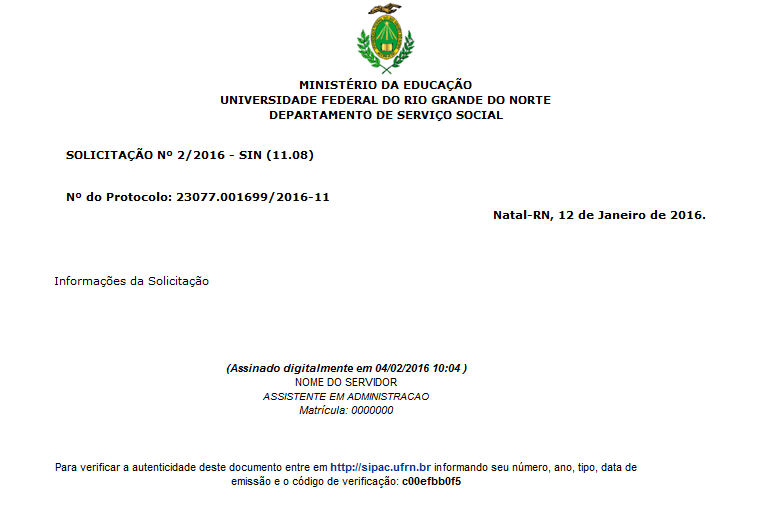 MINISTÉRIO DA EDUCAÇÃO
UNIVERSIDADE FEDERAL DO RIO GRANDE DO NORTE
DEPARTAMENTO DE SERVIÇO SOCIAL

SOLICITAÇÃO Nº 2/2016 - SIN (11.08)

Nº do Protocolo: 23077.001699/2016-11

Natal-RN, 12 de Janeiro de 2016.

Informações da Solicitação

(Assinado digitalmente em 04/02/2016 10:04 )
NOME DO SERVIDOR
ASSISTENTE EM ADMINISTRACAO
Matrícula: 0000000

Para verificar a autenticidade deste documento entre em http://sipac.ufrn.br informando seu número, ano, tipo, data de emissão e o código de verificação: c00efbb0f5